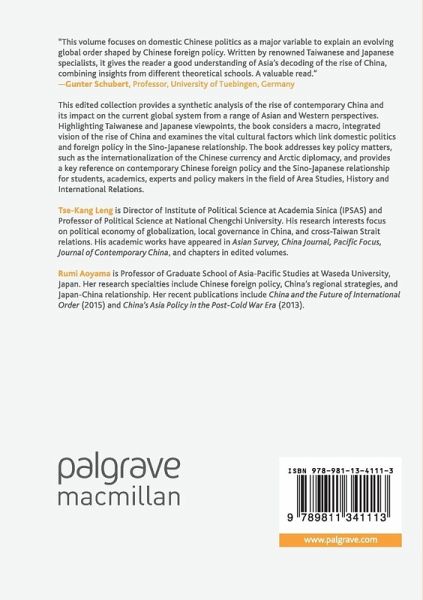 "This volume focuses on domestic Chinese politics as a major variable to explain an evolving global order shaped by Chinese foreign policy. Written by renowned Taiwanese and Japanese specialists, it gives the reader a good understanding of Asia's decoding of the rise of China, combining insights from different theoretical schools. A valuable read."
—Gunter Schubert, Professor, University of Tuebingen, Germany

This edited collection provides a synthetic analysis of the rise of contemporary China and its impact on the current global system from a range of Asian and Western perspectives. Highlighting Taiwanese and Japanese viewpoints, the book considers a macro, integrated vision of the rise of China and examines the vital cultural factors which link domestic politics and foreign policy in the Sino-Japanese relationship. The book addresses key policy matters, such as the internationalization of the Chinese currency and Arctic diplomacy, and provides a key reference on contemporary Chinese foreign policy and the Sino-Japanese relationship for students, academics, experts and policy makers in the field of Area Studies, History and International Relations.

Tse-Kang Leng is Director of Institute of Political Science at Academia Sinica (IPSAS) and Professor of Political Science at National Chengchi University. His research interests focus on political economy of globalization, local governance in China, and cross-Taiwan Strait relations. His academic works have appeared in Asian Survey, China Journal, Pacific Focus, Journal of Contemporary China, and chapters in edited volumes.

Rumi Aoyama is Professor of Graduate School of Asia-Pacific Studies at Waseda University, Japan. Her research specialties include Chinese foreign policy, China's regional strategies, and Japan-China relationship. Her recent publications include China and the Future of International Order (2015) and China's Asia Policy in the Post-Cold War Era (2013).

palgrave
macmillan

ISBN 978-981-13-4111-3

9 789811 341113

www.palgrave.com